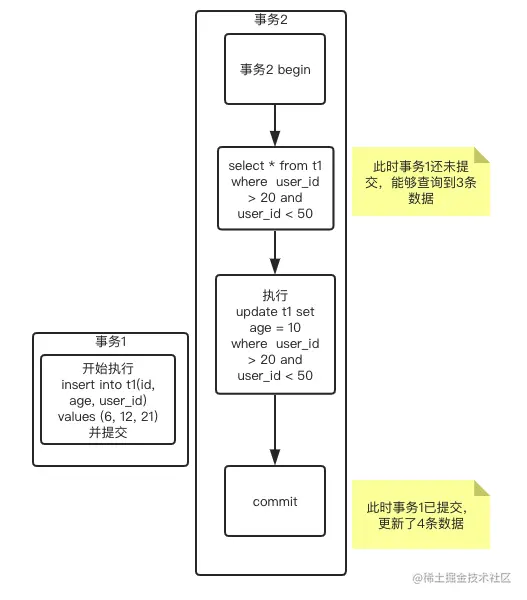 事务2

事务2 begin

select * from t1 where user_id > 20 and user_id < 50

此时事务1还未提交，能够查询到3条数据

执行 update t1 set age = 10 where user_id > 20 and user_id < 50

事务1

开始执行 insert into t1(id, age, user_id) values (6, 12, 21) 并提交

commit

此时事务1已提交，更新了4条数据

@稀土掘金技术社区